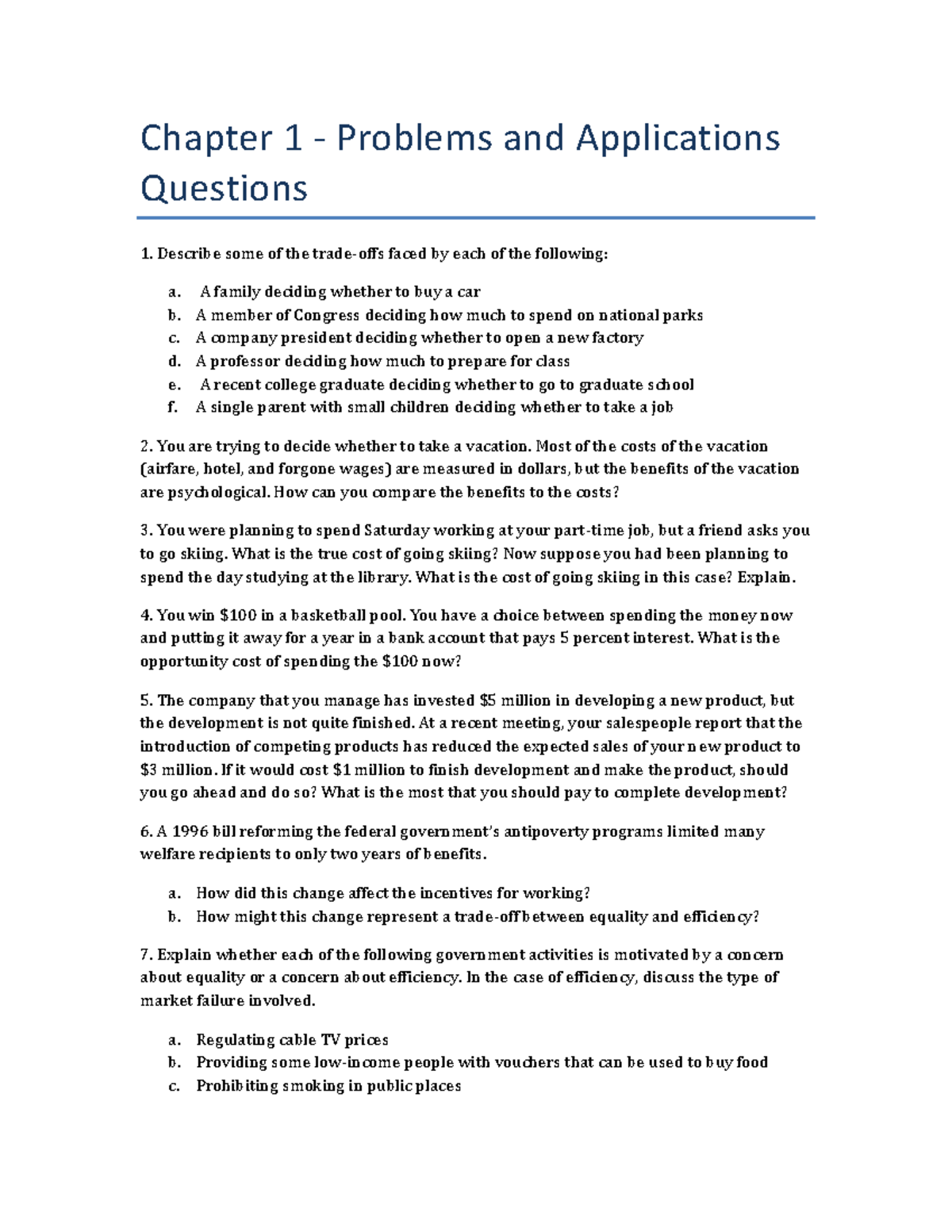 Chapter 1 - Problems and Applications Questions

1. Describe some of the trade-offs faced by each of the following:

a. A family deciding whether to buy a car
b. A member of Congress deciding how much to spend on national parks
c. A company president deciding whether to open a new factory
d. A professor deciding how much to prepare for class
e. A recent college graduate deciding whether to go to graduate school
f. A single parent with small children deciding whether to take a job

2. You are trying to decide whether to take a vacation. Most of the costs of the vacation (airfare, hotel, and forgone wages) are measured in dollars, but the benefits of the vacation are psychological. How can you compare the benefits to the costs?

3. You were planning to spend Saturday working at your part-time job, but a friend asks you to go skiing. What is the true cost of going skiing? Now suppose you had been planning to spend the day studying at the library. What is the cost of going skiing in this case? Explain.

4. You win $100 in a basketball pool. You have a choice between spending the money now and putting it away for a year in a bank account that pays 5 percent interest. What is the opportunity cost of spending the $100 now?

5. The company that you manage has invested $5 million in developing a new product, but the development is not quite finished. At a recent meeting, your salespeople report that the introduction of competing products has reduced the expected sales of your new product to $3 million. If it would cost $1 million to finish development and make the product, should you go ahead and do so? What is the most that you should pay to complete development?

6. A 1996 bill reforming the federal government's antipoverty programs limited many welfare recipients to only two years of benefits.

a. How did this change affect the incentives for working?
b. How might this change represent a trade-off between equality and efficiency?

7. Explain whether each of the following government activities is motivated by a concern about equality or a concern about efficiency. In the case of efficiency, discuss the type of market failure involved.

a. Regulating cable TV prices
b. Providing some low-income people with vouchers that can be used to buy food
c. Prohibiting smoking in public places